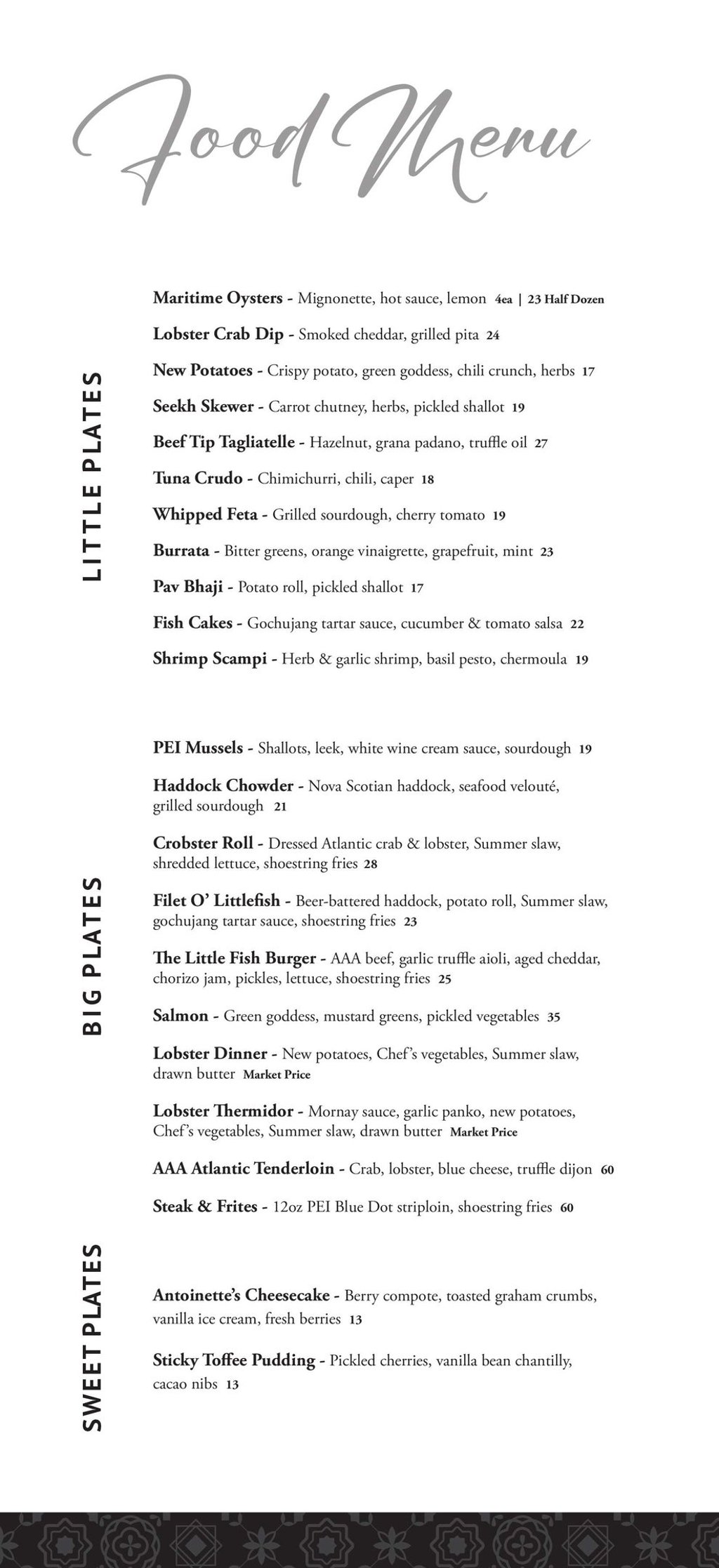 Food Menu

LITTLE PLATES

Maritime Oysters - Mignonette, hot sauce, lemon 4ea | 23 Half Dozen

Lobster Crab Dip - Smoked cheddar, grilled pita 24

New Potatoes - Crispy potato, green goddess, chili crunch, herbs 17

Seekh Skewer - Carrot chutney, herbs, pickled shallot 19

Beef Tip Tagliatelle - Hazelnut, grana padano, truffle oil 27

Tuna Crudo - Chimichurri, chili, caper 18

Whipped Feta - Grilled sourdough, cherry tomato 19

Burrata - Bitter greens, orange vinaigrette, grapefruit, mint 23

Pav Bhaji - Potato roll, pickled shallot 17

Fish Cakes - Gochujang tartar sauce, cucumber & tomato salsa 22

Shrimp Scampi - Herb & garlic shrimp, basil pesto, chermoula 19

BIG PLATES

PEI Mussels - Shallots, leek, white wine cream sauce, sourdough 19

Haddock Chowder - Nova Scotian haddock, seafood velouté, grilled sourdough 21

Crobster Roll - Dressed Atlantic crab & lobster, Summer slaw, shredded lettuce, shoestring fries 28

Filet O' Littlefish - Beer-battered haddock, potato roll, Summer slaw, gochujang tartar sauce, shoestring fries 23

The Little Fish Burger - AAA beef, garlic truffle aioli, aged cheddar, chorizo jam, pickles, lettuce, shoestring fries 25

Salmon - Green goddess, mustard greens, pickled vegetables 35

Lobster Dinner - New potatoes, Chef's vegetables, Summer slaw, drawn butter Market Price

Lobster Thermidor - Mornay sauce, garlic panko, new potatoes, Chef's vegetables, Summer slaw, drawn butter Market Price

AAA Atlantic Tenderloin - Crab, lobster, blue cheese, truffle dijon 60

Steak & Frites - 12oz PEI Blue Dot striploin, shoestring fries 60

SWEET PLATES

Antoinette's Cheesecake - Berry compote, toasted graham crumbs, vanilla ice cream, fresh berries 13

Sticky Toffee Pudding - Pickled cherries, vanilla bean chantilly, cacao nibs 13